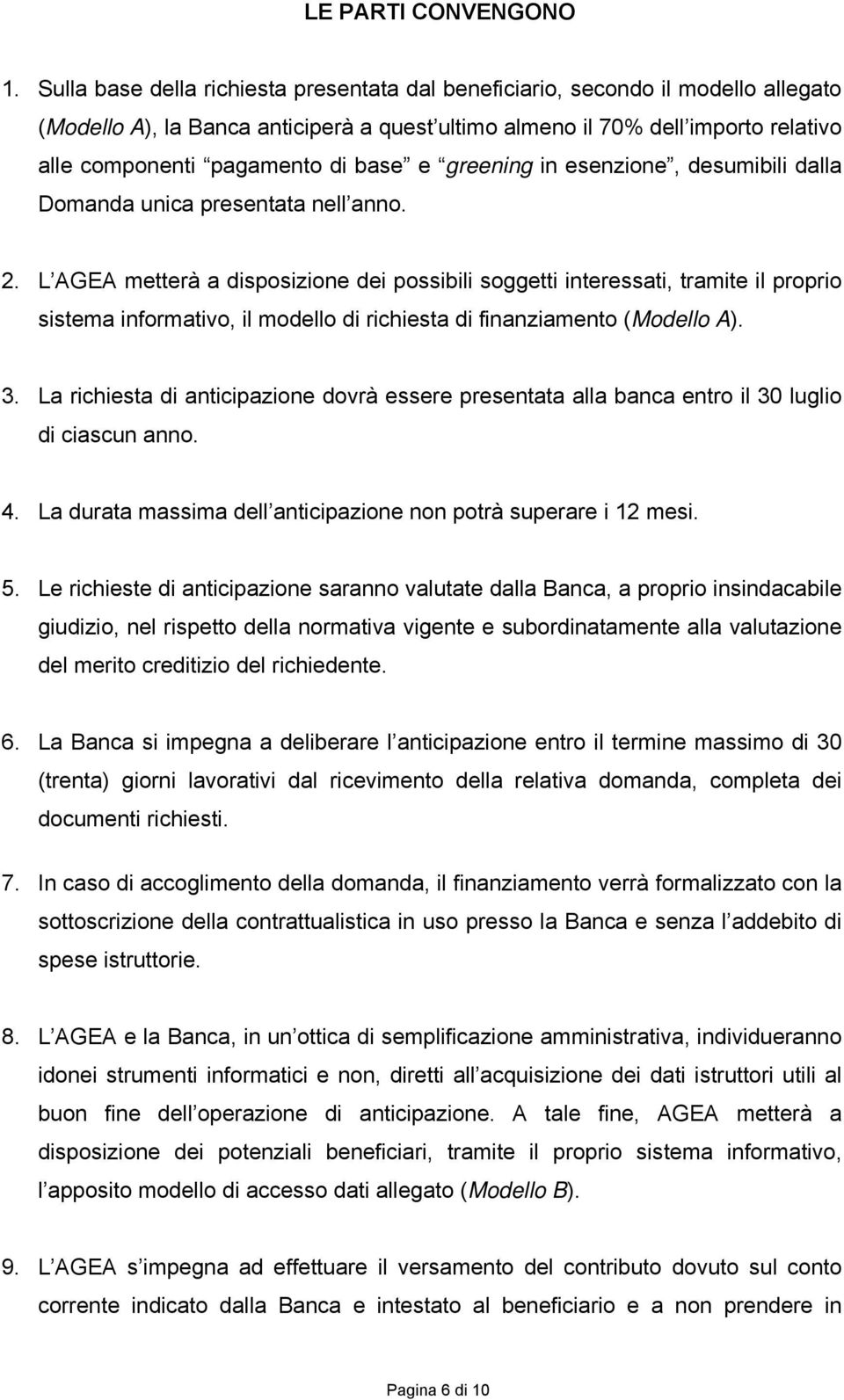 LE PARTI CONVENGONO

1. Sulla base della richiesta presentata dal beneficiario, secondo il modello allegato (Modello A), la Banca anticiperà a quest ultimo almeno il 70% dell importo relativo alle componenti pagamento di base e greening in esenzione , desumibili dalla Domanda unica presentata nell anno.

2. L AGEA metterà a disposizione dei possibili soggetti interessati, tramite il proprio sistema informativo, il modello di richiesta di finanziamento (Modello A).

3. La richiesta di anticipazione dovrà essere presentata alla banca entro il 30 luglio di ciascun anno.

4. La durata massima dell anticipazione non potrà superare i 12 mesi.

5. Le richieste di anticipazione saranno valutate dalla Banca, a proprio insindacabile giudizio, nel rispetto della normativa vigente e subordinatamente alla valutazione del merito creditizio del richiedente.

6. La Banca si impegna a deliberare l anticipazione entro il termine massimo di 30 (trenta) giorni lavorativi dal ricevimento della relativa domanda, completa dei documenti richiesti.

7. In caso di accoglimento della domanda, il finanziamento verrà formalizzato con la sottoscrizione della contrattualistica in uso presso la Banca e senza l addebito di spese istruttorie.

8. L AGEA e la Banca, in un ottica di semplificazione amministrativa, individueranno idonei strumenti informatici e non, diretti all acquisizione dei dati istruttori utili al buon fine dell operazione di anticipazione. A tale fine, AGEA metterà a disposizione dei potenziali beneficiari, tramite il proprio sistema informativo, l apposito modello di accesso dati allegato (Modello B).

9. L AGEA s impegna ad effettuare il versamento del contributo dovuto sul conto corrente indicato dalla Banca e intestato al beneficiario e a non prendere in

Pagina 6 di 10